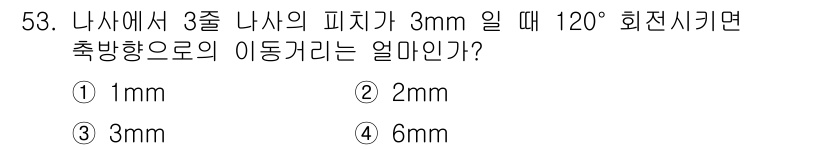 53. 나사에서 3줄 나사의 피치가 3mm 일 때 120° 회전시키면 축방향으로의 이동거리는 얼마인가?

① 1mm ② 2mm

③ 3mm ④ 6mm